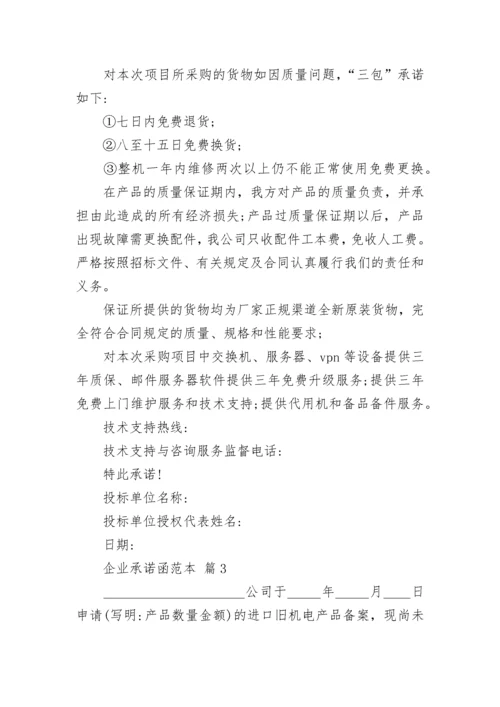 对本次项目所采购的货物如因质量问题，“三包”承诺如下：

①七日内免费退货；

②八至十五日免费换货；

③整机一年内维修两次以上仍不能正常使用免费更换。

在产品的质量保证期内，我方对产品的质量负责，并承担由此造成的所有经济损失；产品过质量保证期以后，产品出现故障需更换配件，我公司只收配件工本费，免收人工费。严格按照招标文件、有关规定及合同认真履行我们的责任和义务。

保证所提供的货物均为厂家正规渠道全新原装货物，完全符合合同规定的质量、规格和性能要求；

对本次采购项目中交换机、服务器、vpn 等设备提供三年质保、邮件服务器软件提供三年免费升级服务；提供三年免费上门维护服务和技术支持；提供代用机和备品备件服务。

技术支持热线：

技术支持与咨询服务监督电话：

特此承诺！

投标单位名称：

投标单位授权代表姓名：

日期：

企业承诺函范本 篇 3

____________________公司于_____年_____月____日申请(写明：产品数量金额)的进口旧机电产品备案，现尚未